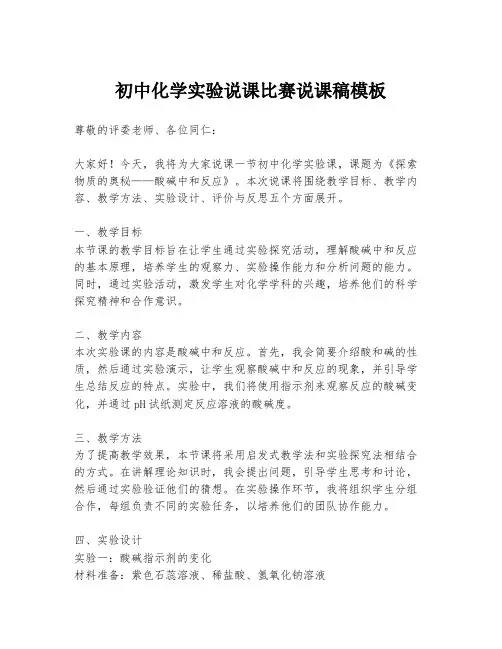 初中化学实验说课比赛说课稿模板

尊敬的评委老师、各位同仁：

大家好！今天，我将为大家说课一节初中化学实验课，课题为《探索物质的奥秘——酸碱中和反应》。本次说课将围绕教学目标、教学内容、教学方法、实验设计、评价与反思五个方面展开。

一、教学目标
本节课的教学目标旨在让学生通过实验探究活动，理解酸碱中和反应的基本原理，培养学生的观察力、实验操作能力和分析问题的能力。同时，通过实验活动，激发学生对化学学科的兴趣，培养他们的科学探究精神和合作意识。

二、教学内容
本次实验课的内容是酸碱中和反应。首先，我会简要介绍酸和碱的性质，然后通过实验演示，让学生观察酸碱中和反应的现象，并引导学生总结反应的特点。实验中，我们将使用指示剂来观察反应的酸碱变化，并通过 pH 试纸测定反应溶液的酸碱度。

三、教学方法
为了提高教学效果，本节课将采用启发式教学法和实验探究法相结合的方式。在讲解理论知识时，我会提出问题，引导学生思考和讨论，然后通过实验验证他们的猜想。在实验操作环节，我将组织学生分组合作，每组负责不同的实验任务，以培养他们的团队协作能力。

四、实验设计
实验一：酸碱指示剂的变化
材料准备：紫色石蕊溶液、稀盐酸、氢氧化钠溶液